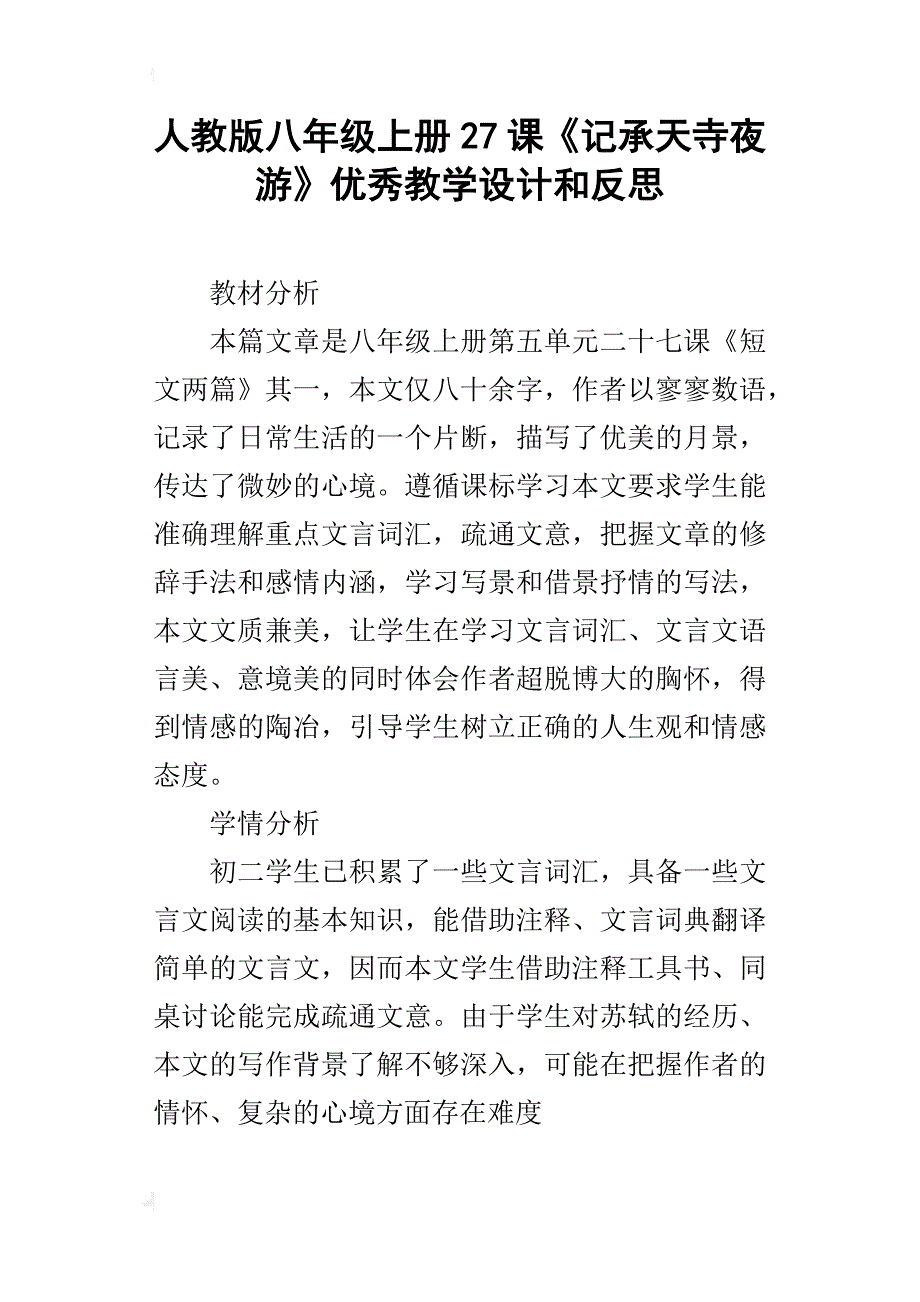 人教版八年级上册27课《记承天寺夜游》优秀教学设计和反思

教材分析

本篇文章是八年级上册第五单元二十七课《短文两篇》其一，本文仅八十余字，作者以寥寥数语，记录了日常生活的一个片断，描写了优美的月景，传达了微妙的心境。遵循课标学习本文要求学生能准确理解重点文言词汇，疏通文意，把握文章的修辞手法和感情内涵，学习写景和借景抒情的写法，本文文质兼美，让学生在学习文言词汇、文言文语言美、意境美的同时体会作者超脱博大的胸怀，得到情感的陶冶，引导学生树立正确的人生观和情感态度。

学情分析

初二学生已积累了一些文言词汇，具备一些文言文阅读的基本知识，能借助注释、文言词典翻译简单的文言文，因而本文学生借助注释工具书、同桌讨论能完成疏通文意。由于学生对苏轼的经历、本文的写作背景了解不够深入，可能在把握作者的情怀、复杂的心境方面存在难度